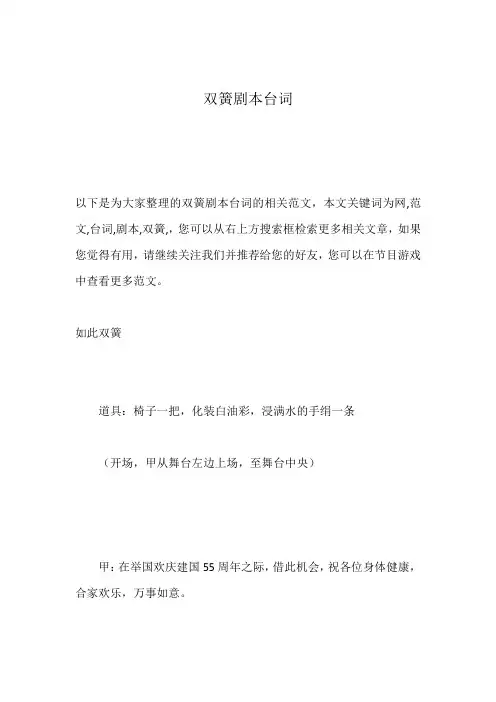 双簧剧本台词

以下是为大家整理的双簧剧本台词的相关范文，本文关键词为网,范文,台词,剧本,双簧,，您可以从右上方搜索框检索更多相关文章，如果您觉得有用，请继续关注我们并推荐给您的好友，您可以在节目游戏中查看更多范文。

如此双簧

道具：椅子一把，化装白油彩，浸满水的手绢一条

（开场，甲从舞台左边上场，至舞台中央）

甲：在举国欢庆建国55周年之际，借此机会，祝各位身体健康，合家欢乐，万事如意。